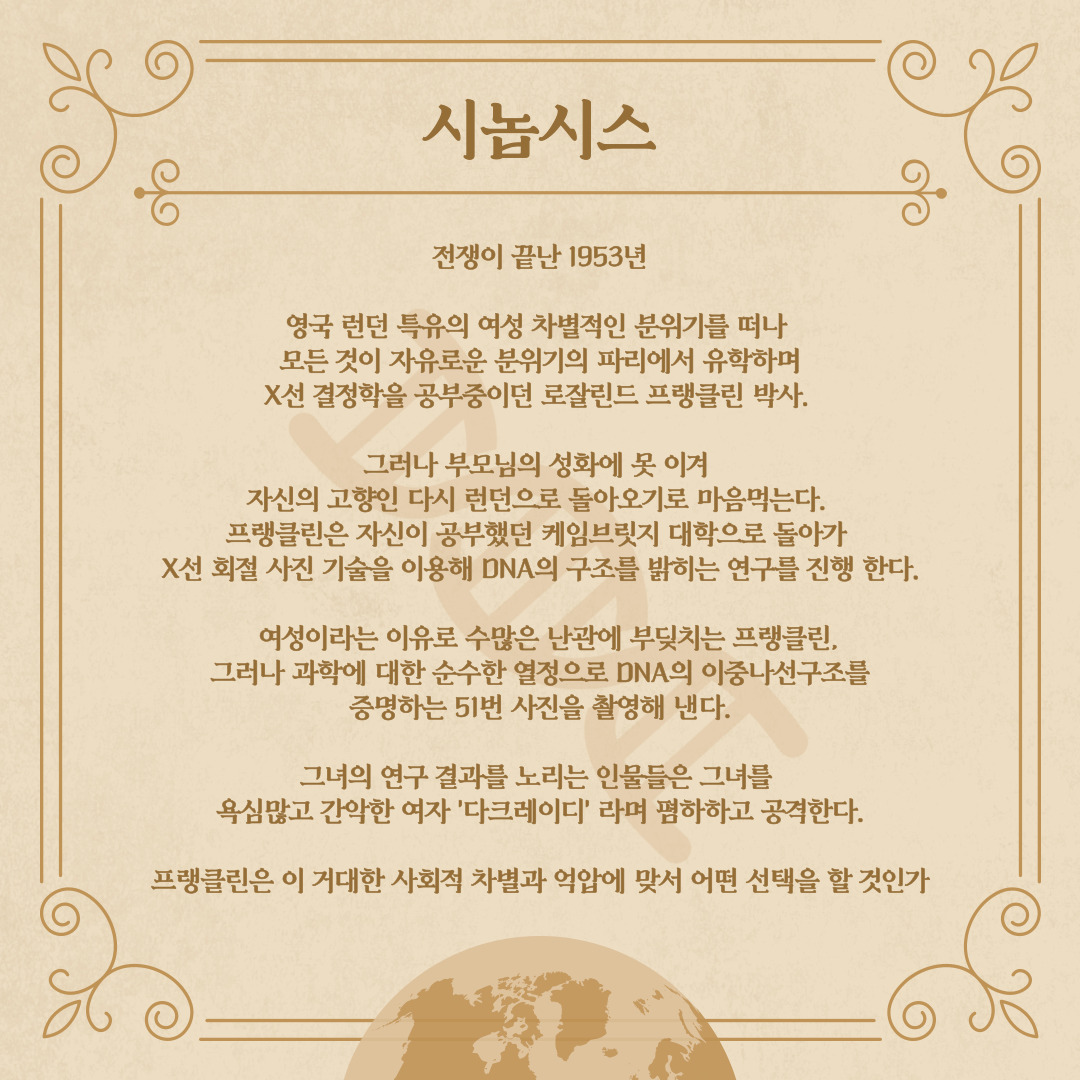 시놉시스

전쟁이 끝난 1953년

영국 런던 특유의 여성 차별적인 분위기를 떠나
모든 것이 자유로운 분위기의 파리에서 유학하며
X선 결정학을 공부중이던 로잘린드 프랭클린 박사.

그러나 부모님의 성화에 못 이겨
자신의 고향인 다시 런던으로 돌아오기로 마음먹는다.
프랭클린은 자신이 공부했던 케임브릿지 대학으로 돌아가
X선 회절 사진 기술을 이용해 DNA의 구조를 밝히는 연구를 진행 한다.

여성이라는 이유로 수많은 난관에 부딪치는 프랭클린,
그러나 과학에 대한 순수한 열정으로 DNA의 이중나선구조를
증명하는 51번 사진을 촬영해 낸다.

그녀의 연구 결과를 노리는 인물들은 그녀를
욕심많고 간악한 여자 '다크레이디' 라며 폄하하고 공격한다.

프랭클린은 이 거대한 사회적 차별과 억압에 맞서 어떤 선택을 할 것인가